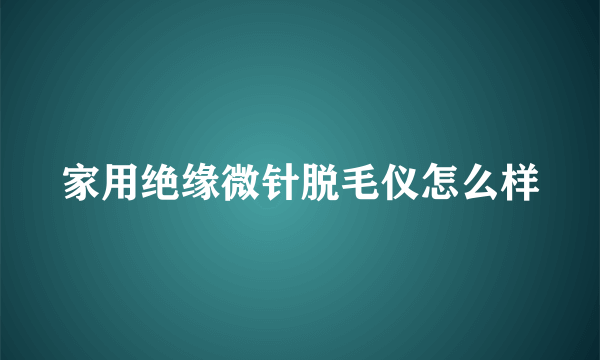 家用绝缘微针脱毛仪怎么样